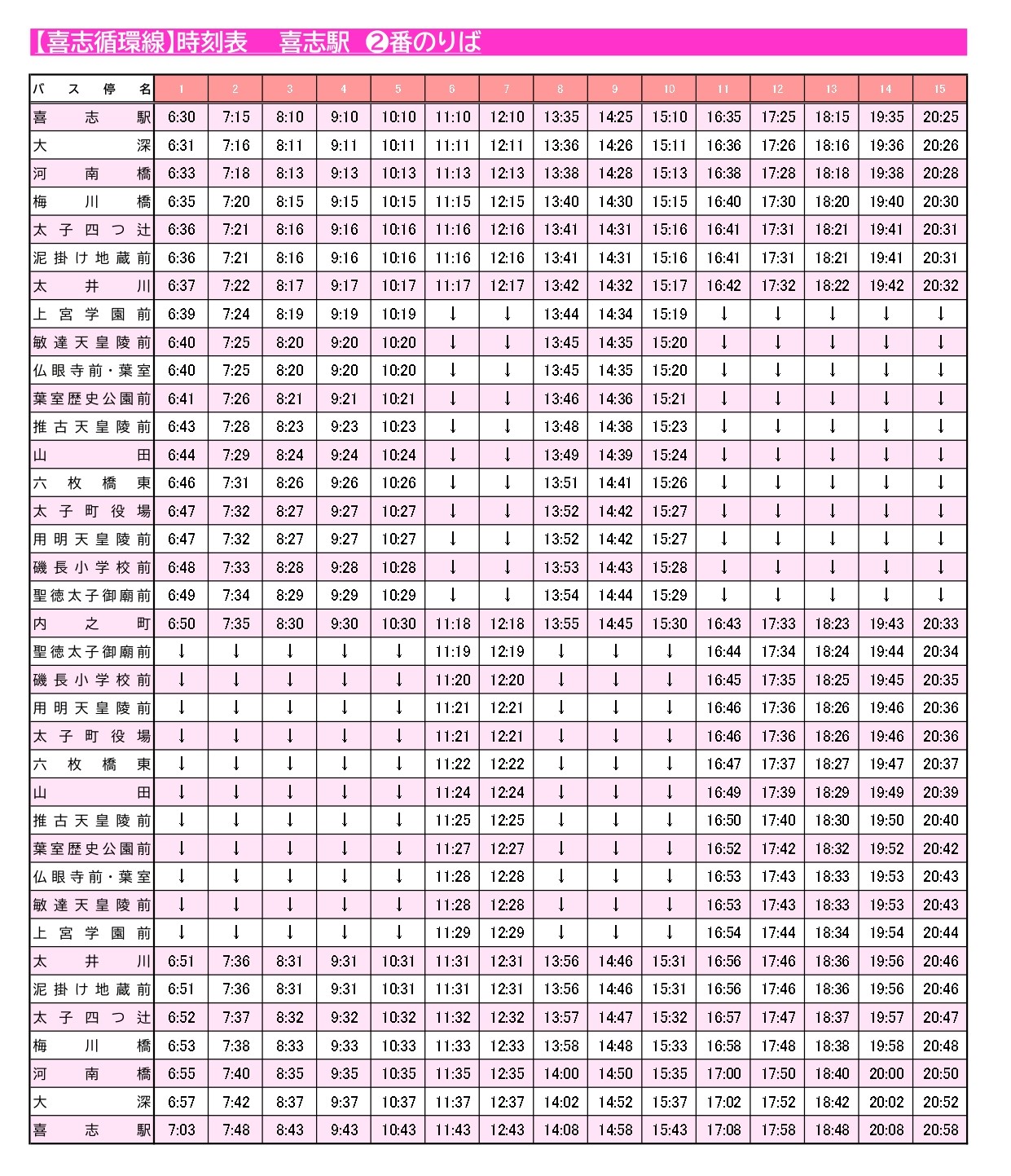 【喜志循環線】時刻表　喜志駅　❷番のりば

| バス停名 | 1 | 2 | 3 | 4 | 5 | 6 | 7 | 8 | 9 | 10 | 11 | 12 | 13 | 14 | 15 |
|---|---|---|---|---|---|---|---|---|---|---|---|---|---|---|---|
| 喜志駅 | 6:30 | 7:15 | 8:10 | 9:10 | 10:10 | 11:10 | 12:10 | 13:35 | 14:25 | 15:10 | 16:35 | 17:25 | 18:15 | 19:35 | 20:25 |
| 大深 | 6:31 | 7:16 | 8:11 | 9:11 | 10:11 | 11:11 | 12:11 | 13:36 | 14:26 | 15:11 | 16:36 | 17:26 | 18:16 | 19:36 | 20:26 |
| 河南橋 | 6:33 | 7:18 | 8:13 | 9:13 | 10:13 | 11:13 | 12:13 | 13:38 | 14:28 | 15:13 | 16:38 | 17:28 | 18:18 | 19:38 | 20:28 |
| 梅川橋 | 6:35 | 7:20 | 8:15 | 9:15 | 10:15 | 11:15 | 12:15 | 13:40 | 14:30 | 15:15 | 16:40 | 17:30 | 18:20 | 19:40 | 20:30 |
| 太子四つ辻 | 6:36 | 7:21 | 8:16 | 9:16 | 10:16 | 11:16 | 12:16 | 13:41 | 14:31 | 15:16 | 16:41 | 17:31 | 18:21 | 19:41 | 20:31 |
| 泥掛け地蔵前 | 6:36 | 7:21 | 8:16 | 9:16 | 10:16 | 11:16 | 12:16 | 13:41 | 14:31 | 15:16 | 16:41 | 17:31 | 18:21 | 19:41 | 20:31 |
| 太井川 | 6:37 | 7:22 | 8:17 | 9:17 | 10:17 | 11:17 | 12:17 | 13:42 | 14:32 | 15:17 | 16:42 | 17:32 | 18:22 | 19:42 | 20:32 |
| 上宮学園前 | 6:39 | 7:24 | 8:19 | 9:19 | 10:19 | ↓ | ↓ | 13:44 | 14:34 | 15:19 | ↓ | ↓ | ↓ | ↓ | ↓ |
| 敏達天皇陵前 | 6:40 | 7:25 | 8:20 | 9:20 | 10:20 | ↓ | ↓ | 13:45 | 14:35 | 15:20 | ↓ | ↓ | ↓ | ↓ | ↓ |
| 仏眼寺前・葉室 | 6:40 | 7:25 | 8:20 | 9:20 | 10:20 | ↓ | ↓ | 13:45 | 14:35 | 15:20 | ↓ | ↓ | ↓ | ↓ | ↓ |
| 葉室歴史公園前 | 6:41 | 7:26 | 8:21 | 9:21 | 10:21 | ↓ | ↓ | 13:46 | 14:36 | 15:21 | ↓ | ↓ | ↓ | ↓ | ↓ |
| 推古天皇陵前 | 6:43 | 7:28 | 8:23 | 9:23 | 10:23 | ↓ | ↓ | 13:48 | 14:38 | 15:23 | ↓ | ↓ | ↓ | ↓ | ↓ |
| 山田 | 6:44 | 7:29 | 8:24 | 9:24 | 10:24 | ↓ | ↓ | 13:49 | 14:39 | 15:24 | ↓ | ↓ | ↓ | ↓ | ↓ |
| 六枚橋東 | 6:46 | 7:31 | 8:26 | 9:26 | 10:26 | ↓ | ↓ | 13:51 | 14:41 | 15:26 | ↓ | ↓ | ↓ | ↓ | ↓ |
| 太子町役場 | 6:47 | 7:32 | 8:27 | 9:27 | 10:27 | ↓ | ↓ | 13:52 | 14:42 | 15:27 | ↓ | ↓ | ↓ | ↓ | ↓ |
| 用明天皇陵前 | 6:47 | 7:32 | 8:27 | 9:27 | 10:27 | ↓ | ↓ | 13:52 | 14:42 | 15:27 | ↓ | ↓ | ↓ | ↓ | ↓ |
| 磯長小学校前 | 6:48 | 7:33 | 8:28 | 9:28 | 10:28 | ↓ | ↓ | 13:53 | 14:43 | 15:28 | ↓ | ↓ | ↓ | ↓ | ↓ |
| 聖徳太子御廟前 | 6:49 | 7:34 | 8:29 | 9:29 | 10:29 | ↓ | ↓ | 13:54 | 14:44 | 15:29 | ↓ | ↓ | ↓ | ↓ | ↓ |
| 内之町 | 6:50 | 7:35 | 8:30 | 9:30 | 10:30 | 11:18 | 12:18 | 13:55 | 14:45 | 15:30 | 16:43 | 17:33 | 18:23 | 19:43 | 20:33 |
| 聖徳太子御廟前 | ↓ | ↓ | ↓ | ↓ | ↓ | 11:19 | 12:19 | ↓ | ↓ | ↓ | 16:44 | 17:34 | 18:24 | 19:44 | 20:34 |
| 磯長小学校前 | ↓ | ↓ | ↓ | ↓ | ↓ | 11:20 | 12:20 | ↓ | ↓ | ↓ | 16:45 | 17:35 | 18:25 | 19:45 | 20:35 |
| 用明天皇陵前 | ↓ | ↓ | ↓ | ↓ | ↓ | 11:21 | 12:21 | ↓ | ↓ | ↓ | 16:46 | 17:36 | 18:26 | 19:46 | 20:36 |
| 太子町役場 | ↓ | ↓ | ↓ | ↓ | ↓ | 11:21 | 12:21 | ↓ | ↓ | ↓ | 16:46 | 17:36 | 18:26 | 19:46 | 20:36 |
| 六枚橋東 | ↓ | ↓ | ↓ | ↓ | ↓ | 11:22 | 12:22 | ↓ | ↓ | ↓ | 16:47 | 17:37 | 18:27 | 19:47 | 20:37 |
| 山田 | ↓ | ↓ | ↓ | ↓ | ↓ | 11:24 | 12:24 | ↓ | ↓ | ↓ | 16:49 | 17:39 | 18:29 | 19:49 | 20:39 |
| 推古天皇陵前 | ↓ | ↓ | ↓ | ↓ | ↓ | 11:25 | 12:25 | ↓ | ↓ | ↓ | 16:50 | 17:40 | 18:30 | 19:50 | 20:40 |
| 葉室歴史公園前 | ↓ | ↓ | ↓ | ↓ | ↓ | 11:27 | 12:27 | ↓ | ↓ | ↓ | 16:52 | 17:42 | 18:32 | 19:52 | 20:42 |
| 仏眼寺前・葉室 | ↓ | ↓ | ↓ | ↓ | ↓ | 11:28 | 12:28 | ↓ | ↓ | ↓ | 16:53 | 17:43 | 18:33 | 19:53 | 20:43 |
| 敏達天皇陵前 | ↓ | ↓ | ↓ | ↓ | ↓ | 11:28 | 12:28 | ↓ | ↓ | ↓ | 16:53 | 17:43 | 18:33 | 19:53 | 20:43 |
| 上宮学園前 | ↓ | ↓ | ↓ | ↓ | ↓ | 11:29 | 12:29 | ↓ | ↓ | ↓ | 16:54 | 17:44 | 18:34 | 19:54 | 20:44 |
| 太井川 | 6:51 | 7:36 | 8:31 | 9:31 | 10:31 | 11:31 | 12:31 | 13:56 | 14:46 | 15:31 | 16:56 | 17:46 | 18:36 | 19:56 | 20:46 |
| 泥掛け地蔵前 | 6:51 | 7:36 | 8:31 | 9:31 | 10:31 | 11:31 | 12:31 | 13:56 | 14:46 | 15:31 | 16:56 | 17:46 | 18:36 | 19:56 | 20:46 |
| 太子四つ辻 | 6:52 | 7:37 | 8:32 | 9:32 | 10:32 | 11:32 | 12:32 | 13:57 | 14:47 | 15:32 | 16:57 | 17:47 | 18:37 | 19:57 | 20:47 |
| 梅川橋 | 6:53 | 7:38 | 8:33 | 9:33 | 10:33 | 11:33 | 12:33 | 13:58 | 14:48 | 15:33 | 16:58 | 17:48 | 18:38 | 19:58 | 20:48 |
| 河南橋 | 6:55 | 7:40 | 8:35 | 9:35 | 10:35 | 11:35 | 12:35 | 14:00 | 14:50 | 15:35 | 17:00 | 17:50 | 18:40 | 20:00 | 20:50 |
| 大深 | 6:57 | 7:42 | 8:37 | 9:37 | 10:37 | 11:37 | 12:37 | 14:02 | 14:52 | 15:37 | 17:02 | 17:52 | 18:42 | 20:02 | 20:52 |
| 喜志駅 | 7:03 | 7:48 | 8:43 | 9:43 | 10:43 | 11:43 | 12:43 | 14:08 | 14:58 | 15:43 | 17:08 | 17:58 | 18:48 | 20:08 | 20:58 |